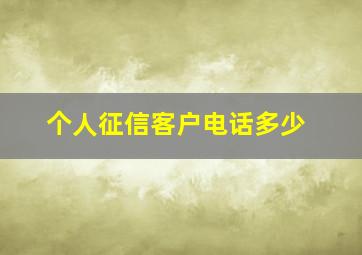 个人征信客户电话多少